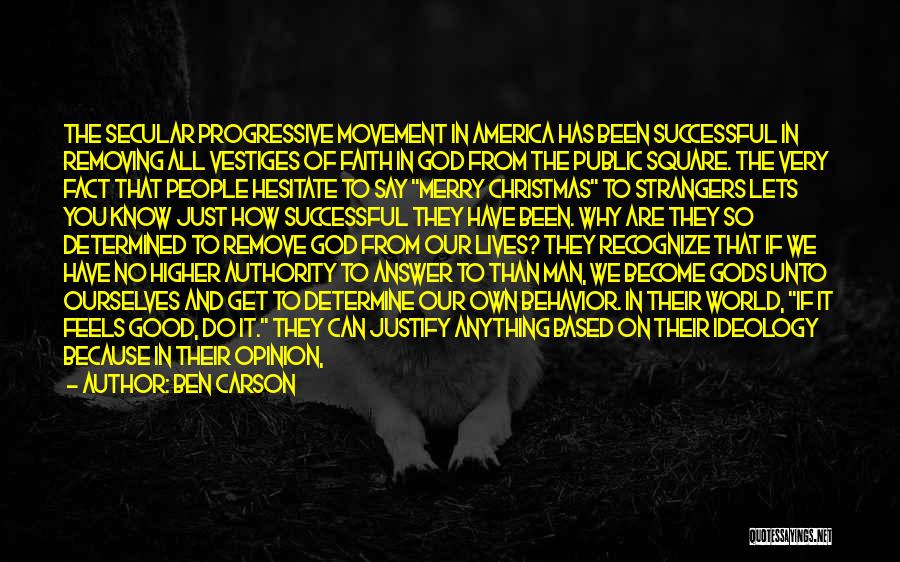 THE SECULAR PROGRESSIVE MOVEMENT IN AMERICA HAS BEEN SUCCESSFUL IN REMOVING ALL VESTIGES OF FAITH IN GOD FROM THE PUBLIC SQUARE. THE VERY FACT THAT PEOPLE HESITATE TO SAY "MERRY CHRISTMAS" TO STRANGERS LETS YOU KNOW JUST HOW SUCCESSFUL THEY HAVE BEEN. WHY ARE THEY SO DETERMINED TO REMOVE GOD FROM OUR LIVES? THEY RECOGNIZE THAT IF WE HAVE NO HIGHER AUTHORITY TO ANSWER TO THAN MAN, WE BECOME GODS UNTO OURSELVES AND GET TO DETERMINE OUR OWN BEHAVIOR. IN THEIR WORLD, "IF IT FEELS GOOD, DO IT." THEY CAN JUSTIFY ANYTHING BASED ON THEIR IDEOLOGY BECAUSE IN THEIR OPINION,

— AUTHOR: BEN CARSON

QUOTESSAYINGS.NET